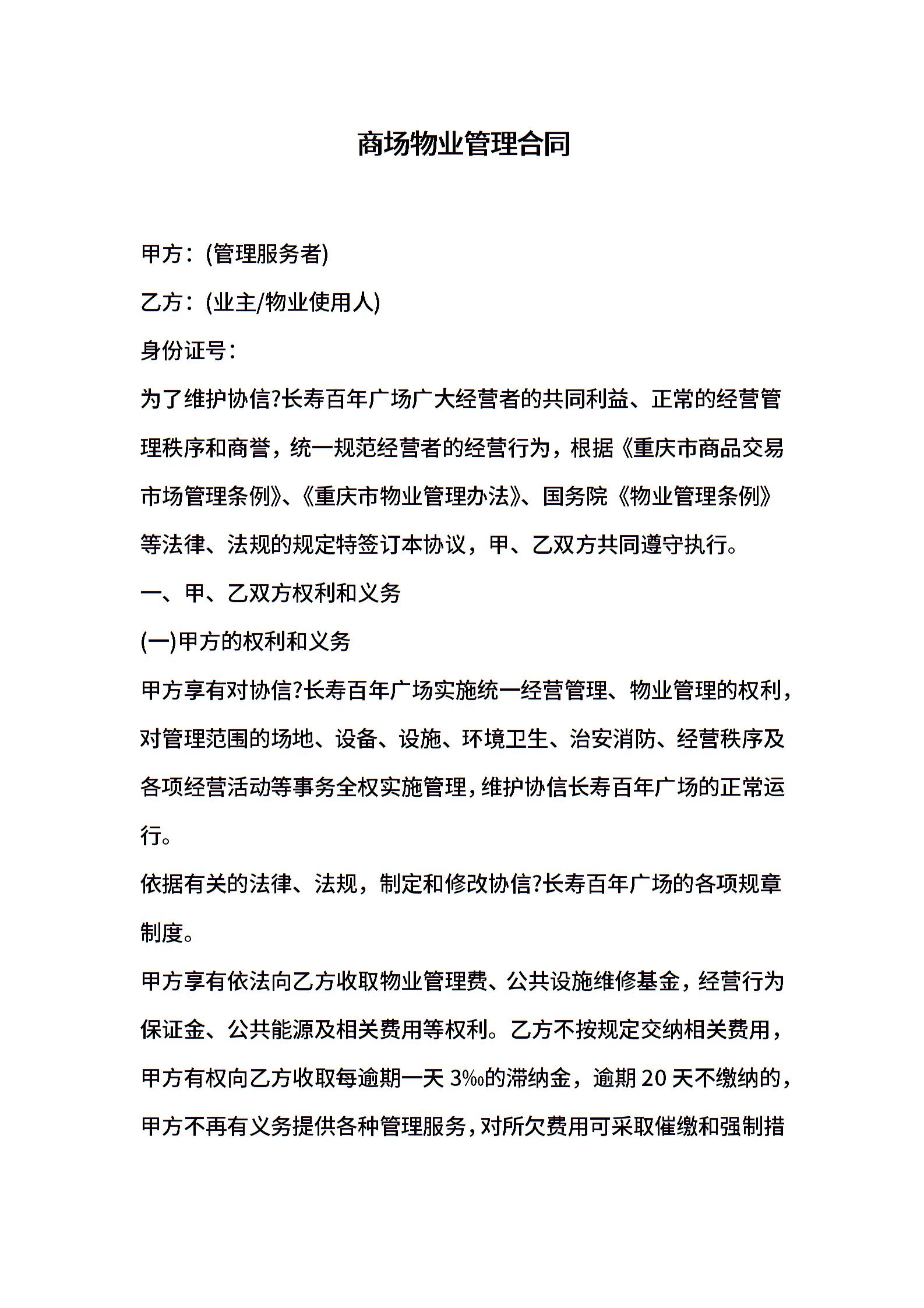 商场物业管理合同

甲方：(管理服务者)

乙方：(业主/物业使用人)

身份证号：

为了维护协信?长寿百年广场广大经营者的共同利益、正常的经营管理秩序和商誉，统一规范经营者的经营行为，根据《重庆市商品交易市场管理条例》、《重庆市物业管理办法》、国务院《物业管理条例》等法律、法规的规定特签订本协议，甲、乙双方共同遵守执行。

一、甲、乙双方权利和义务

(一)甲方的权利和义务

甲方享有对协信?长寿百年广场实施统一经营管理、物业管理的权利，对管理范围的场地、设备、设施、环境卫生、治安消防、经营秩序及各项经营活动等事务全权实施管理，维护协信长寿百年广场的正常运行。

依据有关的法律、法规，制定和修改协信?长寿百年广场的各项规章制度。

甲方享有依法向乙方收取物业管理费、公共设施维修基金，经营行为保证金、公共能源及相关费用等权利。乙方不按规定交纳相关费用，甲方有权向乙方收取每逾期一天 3‰的滞纳金，逾期 20 天不缴纳的，甲方不再有义务提供各种管理服务，对所欠费用可采取催缴和强制措